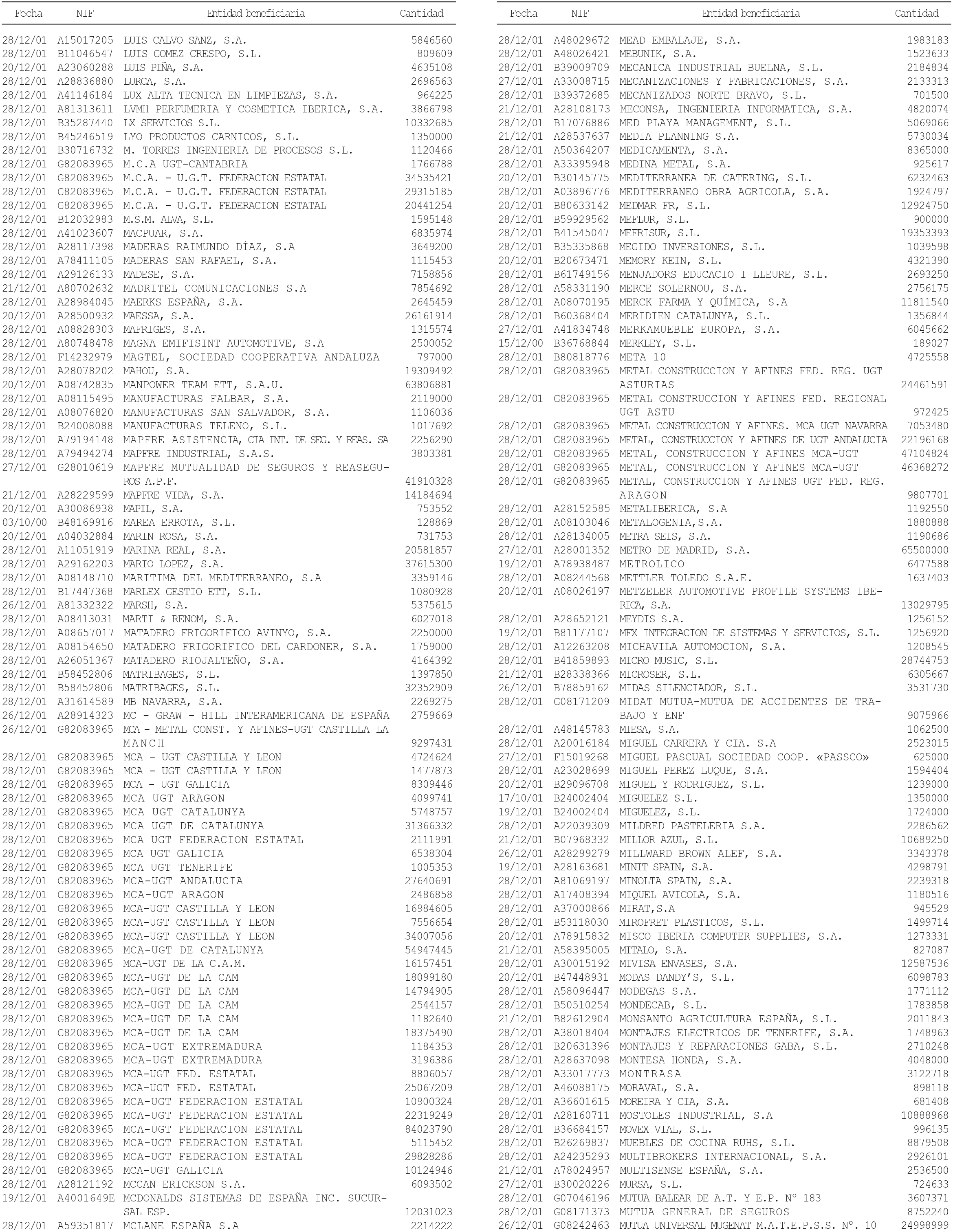 | Fecha | NIF | Entidad beneficiaria | Cantidad |
|---|---|---|---|
| 28/12/01 | A15017205 | LUIS CALVO SANZ, S.A. | 5846560 |
| 28/12/01 | B11046547 | LUIS GOMEZ CRESPO, S.L. | 809609 |
| 20/12/01 | A23060288 | LUIS PIÑA, S.A. | 4635108 |
| 28/12/01 | A28836880 | LURCA, S.A. | 2696563 |
| 28/12/01 | A41146184 | LUX ALTA TECNICA EN LIMPIEZAS, S.A. | 964225 |
| 28/12/01 | A81313611 | LVMH PERFUMERIA Y COSMETICA IBERICA, S.A. | 3866798 |
| 28/12/01 | B35287440 | LX SERVICIOS S.L. | 10332685 |
| 28/12/01 | B45246519 | LYO PRODUCTOS CARNICOS, S.L. | 1350000 |
| 28/12/01 | B30716732 | M. TORRES INGENIERIA DE PROCESOS S.L. | 1120466 |
| 28/12/01 | G82083965 | M.C.A UGT-CANTABRIA | 1766788 |
| 28/12/01 | G82083965 | M.C.A. - U.G.T. FEDERACION ESTATAL | 34535421 |
| 28/12/01 | G82083965 | M.C.A. - U.G.T. FEDERACION ESTATAL | 29315185 |
| 28/12/01 | G82083965 | M.C.A. - U.G.T. FEDERACION ESTATAL | 20441254 |
| 28/12/01 | B12032983 | M.S.M. ALVA, S.L. | 1595148 |
| 28/12/01 | A41023607 | MACPUAR, S.A. | 6835974 |
| 28/12/01 | A28117398 | MADERAS RAIMUNDO DÍAZ, S.A | 3649200 |
| 28/12/01 | A78411105 | MADERAS SAN RAFAEL, S.A. | 1115453 |
| 28/12/01 | A29126133 | MADESE, S.A. | 7158856 |
| 21/12/01 | A80702632 | MADRITEL COMUNICACIONES S.A | 7854692 |
| 28/12/01 | A28984045 | MAERKS ESPAÑA, S.A. | 2645459 |
| 20/12/01 | A28500932 | MAESSA, S.A. | 26161914 |
| 28/12/01 | A08828303 | MAFRIGES, S.A. | 1315574 |
| 28/12/01 | A80748478 | MAGNA EMIFISINT AUTOMOTIVE, S.A | 2500052 |
| 28/12/01 | F14232979 | MAGTEL, SOCIEDAD COOPERATIVA ANDALUZA | 797000 |
| 28/12/01 | A28078202 | MAHOU, S.A. | 19309492 |
| 20/12/01 | A08742835 | MANPOWER TEAM ETT, S.A.U. | 63806881 |
| 28/12/01 | A08115495 | MANUFACTURAS FALBAR, S.A. | 2119000 |
| 28/12/01 | A08076820 | MANUFACTURAS SAN SALVADOR, S.A. | 1106036 |
| 28/12/01 | B24008088 | MANUFACTURAS TELENO, S.L. | 1017692 |
| 28/12/01 | A79194148 | MAPFRE ASISTENCIA, CIA INT. DE SEG. Y REAS. SA | 2256290 |
| 28/12/01 | A79494274 | MAPFRE INDUSTRIAL, S.A.S. | 3803381 |
| 27/12/01 | G28010619 | MAPFRE MUTUALIDAD DE SEGUROS Y REASEGUROS A.P.F. | 41910328 |
| 21/12/01 | A28229599 | MAPFRE VIDA, S.A. | 14184694 |
| 20/12/01 | A30086938 | MAPIL, S.A. | 753552 |
| 03/10/00 | B48169916 | MAREA ERROTA, S.L. | 128869 |
| 20/12/01 | A04032884 | MARIN ROSA, S.A. | 731753 |
| 28/12/01 | A11051919 | MARINA REAL, S.A. | 20581857 |
| 28/12/01 | A29162203 | MARIO LOPEZ, S.A. | 37615300 |
| 28/12/01 | A08148710 | MARITIMA DEL MEDITERRANEO, S.A | 3359146 |
| 28/12/01 | B17447368 | MARLEX GESTIO ETT, S.L. | 1080928 |
| 26/12/01 | A81332322 | MARSH, S.A. | 5375615 |
| 28/12/01 | A08413031 | MARTI & RENOM, S.A. | 6027018 |
| 28/12/01 | A08657017 | MATADERO FRIGORIFICO AVINYO, S.A. | 2250000 |
| 28/12/01 | A08154650 | MATADERO FRIGORIFICO DEL CARDONER, S.A. | 1759000 |
| 28/12/01 | A26051367 | MATADERO RIOJALTEÑO, S.A. | 4164392 |
| 28/12/01 | B58452806 | MATRIBAGES, S.L. | 1397850 |
| 28/12/01 | B58452806 | MATRIBAGES, S.L. | 32352909 |
| 28/12/01 | A31614589 | MB NAVARRA, S.A. | 2269275 |
| 26/12/01 | A28914323 | MC - GRAW - HILL INTERAMERICANA DE ESPAÑA | 2759669 |
| 26/12/01 | G82083965 | MCA - METAL CONST. Y AFINES-UGT CASTILLA LA MANCH | 9297431 |
| 28/12/01 | G82083965 | MCA - UGT CASTILLA Y LEON | 4724624 |
| 28/12/01 | G82083965 | MCA - UGT CASTILLA Y LEON | 1477873 |
| 28/12/01 | G82083965 | MCA - UGT GALICIA | 8309446 |
| 28/12/01 | G82083965 | MCA UGT ARAGON | 4099741 |
| 28/12/01 | G82083965 | MCA UGT CATALUNYA | 5748757 |
| 28/12/01 | G82083965 | MCA UGT DE CATALUNYA | 31366332 |
| 28/12/01 | G82083965 | MCA UGT FEDERACION ESTATAL | 2111991 |
| 28/12/01 | G82083965 | MCA UGT GALICIA | 6538304 |
| 28/12/01 | G82083965 | MCA UGT TENERIFE | 1005353 |
| 28/12/01 | G82083965 | MCA-UGT ANDALUCIA | 27640691 |
| 28/12/01 | G82083965 | MCA-UGT ARAGON | 2486858 |
| 28/12/01 | G82083965 | MCA-UGT CASTILLA Y LEON | 16984605 |
| 28/12/01 | G82083965 | MCA-UGT CASTILLA Y LEON | 7556654 |
| 28/12/01 | G82083965 | MCA-UGT CASTILLA Y LEON | 34007056 |
| 28/12/01 | G82083965 | MCA-UGT DE CATALUNYA | 54947445 |
| 28/12/01 | G82083965 | MCA-UGT DE LA C.A.M. | 16157451 |
| 28/12/01 | G82083965 | MCA-UGT DE LA CAM | 18099180 |
| 28/12/01 | G82083965 | MCA-UGT DE LA CAM | 14794905 |
| 28/12/01 | G82083965 | MCA-UGT DE LA CAM | 2544157 |
| 28/12/01 | G82083965 | MCA-UGT DE LA CAM | 1182640 |
| 28/12/01 | G82083965 | MCA-UGT DE LA CAM | 18375490 |
| 28/12/01 | G82083965 | MCA-UGT EXTREMADURA | 1184353 |
| 28/12/01 | G82083965 | MCA-UGT EXTREMADURA | 3196386 |
| 28/12/01 | G82083965 | MCA-UGT FED. ESTATAL | 8806057 |
| 28/12/01 | G82083965 | MCA-UGT FED. ESTATAL | 25067209 |
| 28/12/01 | G82083965 | MCA-UGT FEDERACION ESTATAL | 10900324 |
| 28/12/01 | G82083965 | MCA-UGT FEDERACION ESTATAL | 22319249 |
| 28/12/01 | G82083965 | MCA-UGT FEDERACION ESTATAL | 84023790 |
| 28/12/01 | G82083965 | MCA-UGT FEDERACION ESTATAL | 5115452 |
| 28/12/01 | G82083965 | MCA-UGT FEDERACION ESTATAL | 29828286 |
| 28/12/01 | G82083965 | MCA-UGT GALICIA | 10124946 |
| 28/12/01 | A28121192 | MCCAN ERICKSON S.A. | 6093502 |
| 19/12/01 | A4001649E | MCDONALDS SISTEMAS DE ESPAÑA INC. SUCURSAL ESP. | 12031023 |
| 28/12/01 | A59351817 | MCLANE ESPAÑA S.A | 2214222 |

| Fecha | NIF | Entidad beneficiaria | Cantidad |
|---|---|---|---|
| 28/12/01 | A48029672 | MEAD EMBALAJE, S.A. | 1983183 |
| 28/12/01 | A48026421 | MEBUNIK, S.A. | 1523633 |
| 28/12/01 | B39009709 | MECANICA INDUSTRIAL BUELNA, S.L. | 2184834 |
| 27/12/01 | A33008715 | MECANIZACIONES Y FABRICACIONES, S.A. | 2133313 |
| 28/12/01 | B39372685 | MECANIZADOS NORTE BRAVO, S.L. | 701500 |
| 21/12/01 | A28108173 | MECONSA, INGENIERIA INFORMATICA, S.A. | 4820074 |
| 28/12/01 | B17076886 | MED PLAYA MANAGEMENT, S.L. | 5069066 |
| 21/12/01 | A28537637 | MEDIA PLANNING S.A. | 5730034 |
| 28/12/01 | A50364207 | MEDICAMENTA, S.A. | 8365000 |
| 28/12/01 | A33395948 | MEDINA METAL, S.A. | 925617 |
| 20/12/01 | B30145775 | MEDITERRANEA DE CATERING, S.L. | 6232463 |
| 28/12/01 | A03896776 | MEDITERRANEO OBRA AGRICOLA, S.A. | 1924797 |
| 20/12/01 | B80633142 | MEDMAR FR, S.L. | 12924750 |
| 28/12/01 | B59929562 | MEFLUR, S.L. | 900000 |
| 28/12/01 | B41545047 | MEFRISUR, S.L. | 19353393 |
| 28/12/01 | B35335868 | MEGIDO INVERSIONES, S.L. | 1039598 |
| 20/12/01 | B20673471 | MEMORY KEIN, S.L. | 4321390 |
| 28/12/01 | B61749156 | MENJADORS EDUCACIO I LLEURE, S.L. | 2693250 |
| 28/12/01 | A58331190 | MERCE SOLERNOU, S.A. | 2756175 |
| 28/12/01 | A08070195 | MERCK FARMA Y QUÍMICA, S.A | 11811540 |
| 28/12/01 | B60368404 | MERIDIEN CATALUNYA, S.L. | 1356844 |
| 27/12/01 | A41834748 | MERKAMUEBLE EUROPA, S.A. | 6045662 |
| 15/12/00 | B36768844 | MERKLEY, S.L. | 189027 |
| 28/12/01 | B80818776 | META 10 | 4725558 |
| 28/12/01 | G82083965 | METAL CONSTRUCCION Y AFINES FED. REG. UGT ASTURIAS | 24461591 |
| 28/12/01 | G82083965 | METAL CONSTRUCCION Y AFINES FED. REGIONAL UGT ASTU | 972425 |
| 28/12/01 | G82083965 | METAL CONSTRUCCION Y AFINES. MCA UGT NAVARRA | 7053480 |
| 28/12/01 | G82083965 | METAL, CONSTRUCCION Y AFINES DE UGT ANDALUCIA | 22196168 |
| 28/12/01 | G82083965 | METAL, CONSTRUCCION Y AFINES MCA-UGT | 47104824 |
| 28/12/01 | G82083965 | METAL, CONSTRUCCION Y AFINES MCA-UGT | 46368272 |
| 28/12/01 | G82083965 | METAL, CONSTRUCCION Y AFINES UGT FED. REG. ARAGON | 9807701 |
| 28/12/01 | A28152585 | METALIBERICA, S.A | 1192550 |
| 28/12/01 | A08103046 | METALOGENIA,S.A. | 1880888 |
| 28/12/01 | A28134005 | METRA SEIS, S.A. | 1190686 |
| 27/12/01 | A28001352 | METRO DE MADRID, S.A. | 65500000 |
| 19/12/01 | A78938487 | METROLICO | 6477588 |
| 28/12/01 | A08244568 | METTLER TOLEDO S.A.E. | 1637403 |
| 20/12/01 | A08026197 | METZELER AUTOMOTIVE PROFILE SYSTEMS IBERICA, S.A. | 13029795 |
| 28/12/01 | A28652121 | MEYDIS S.A. | 1256152 |
| 19/12/01 | B81177107 | MFX INTEGRACION DE SISTEMAS Y SERVICIOS, S.L. | 1256920 |
| 28/12/01 | A12263208 | MICHAVILA AUTOMOCION, S.A. | 1208545 |
| 28/12/01 | B41859893 | MICRO MUSIC, S.L. | 28744753 |
| 21/12/01 | B28338366 | MICROSER, S.L. | 6305667 |
| 26/12/01 | B78859162 | MIDAS SILENCIADOR, S.L. | 3531730 |
| 28/12/01 | G08171209 | MIDAT MUTUA-MUTUA DE ACCIDENTES DE TRABAJO Y ENF | 9075966 |
| 28/12/01 | A48145783 | MIESA, S.A. | 1062500 |
| 28/12/01 | A20016184 | MIGUEL CARRERA Y CIA. S.A | 2523015 |
| 27/12/01 | F15019268 | MIGUEL PASCUAL SOCIEDAD COOP. «PASSCO» | 625000 |
| 28/12/01 | A23028699 | MIGUEL PEREZ LUQUE, S.A. | 1594404 |
| 20/12/01 | B29096708 | MIGUEL Y RODRIGUEZ, S.L. | 1239000 |
| 17/10/01 | B24002404 | MIGUELEZ S.L. | 1350000 |
| 19/12/01 | B24002404 | MIGUELEZ, S.L. | 1724000 |
| 28/12/01 | A22039309 | MILDRED PASTELERIA S.A. | 2286562 |
| 21/12/01 | B07968332 | MILLOR AZUL, S.L. | 10689250 |
| 26/12/01 | A28299279 | MILLWARD BROWN ALEF, S.A. | 3343378 |
| 19/12/01 | A28163681 | MINIT SPAIN, S.A. | 4298791 |
| 28/12/01 | A81069197 | MINOLTA SPAIN, S.A. | 2239318 |
| 28/12/01 | A17408394 | MIQUEL AVICOLA, S.A. | 1180516 |
| 28/12/01 | A37000866 | MIRAT,S.A | 945529 |
| 28/12/01 | B53118030 | MIROFRET PLASTICOS, S.L. | 1499714 |
| 20/12/01 | A78915832 | MISCO IBERIA COMPUTER SUPPLIES, S.A. | 1273331 |
| 21/12/01 | A58395005 | MITALO, S.A. | 827087 |
| 28/12/01 | A30015192 | MIVISA ENVASES, S.A. | 12587536 |
| 20/12/01 | B47448931 | MODAS DANDY'S, S.L. | 6098783 |
| 28/12/01 | A58096447 | MODEGAS S.A. | 1771112 |
| 28/12/01 | B50510254 | MONDECAB, S.L. | 1783858 |
| 21/12/01 | B82612904 | MONSANTO AGRICULTURA ESPAÑA, S.L. | 2011843 |
| 28/12/01 | A38018404 | MONTAJES ELECTRICOS DE TENERIFE, S.A. | 1748963 |
| 28/12/01 | B20631396 | MONTAJES Y REPARACIONES GABA, S.L. | 2710248 |
| 28/12/01 | A28637098 | MONTESA HONDA, S.A. | 4048000 |
| 28/12/01 | A33017773 | MONTRASA | 3122718 |
| 28/12/01 | A46088175 | MORAVAL, S.A. | 898118 |
| 28/12/01 | A36601615 | MOREIRA Y CIA, S.A. | 681408 |
| 28/12/01 | A28160711 | MOSTOLES INDUSTRIAL, S.A | 10888968 |
| 28/12/01 | B36684157 | MOVEX VIAL, S.L. | 996135 |
| 28/12/01 | B26269837 | MUEBLES DE COCINA RUHS, S.L. | 8879508 |
| 28/12/01 | A24235293 | MULTIBROKERS INTERNACIONAL, S.A. | 2926101 |
| 21/12/01 | A78024957 | MULTISENSE ESPAÑA, S.A. | 2536500 |
| 27/12/01 | B30020226 | MURSA, S.L. | 724633 |
| 28/12/01 | G07046196 | MUTUA BALEAR DE A.T. Y E.P. Nº 183 | 3607371 |
| 28/12/01 | G08171373 | MUTUA GENERAL DE SEGUROS | 8752240 |
| 26/12/01 | G08242463 | MUTUA UNIVERSAL MUGENAT M.A.T.E.P.S.S. Nº. 10 | 24998999 |